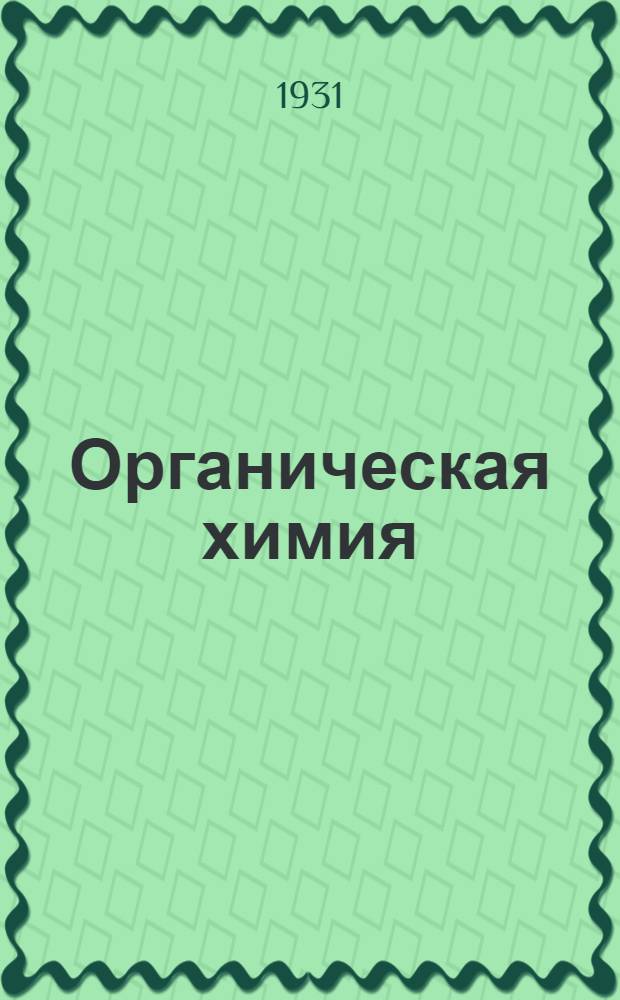 1931

Органическая химия